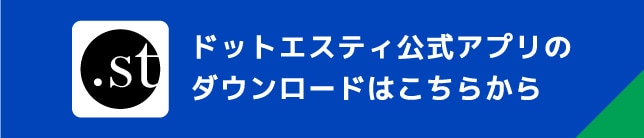 .st

ドットエスティ公式アプリの
ダウンロードはこちらから